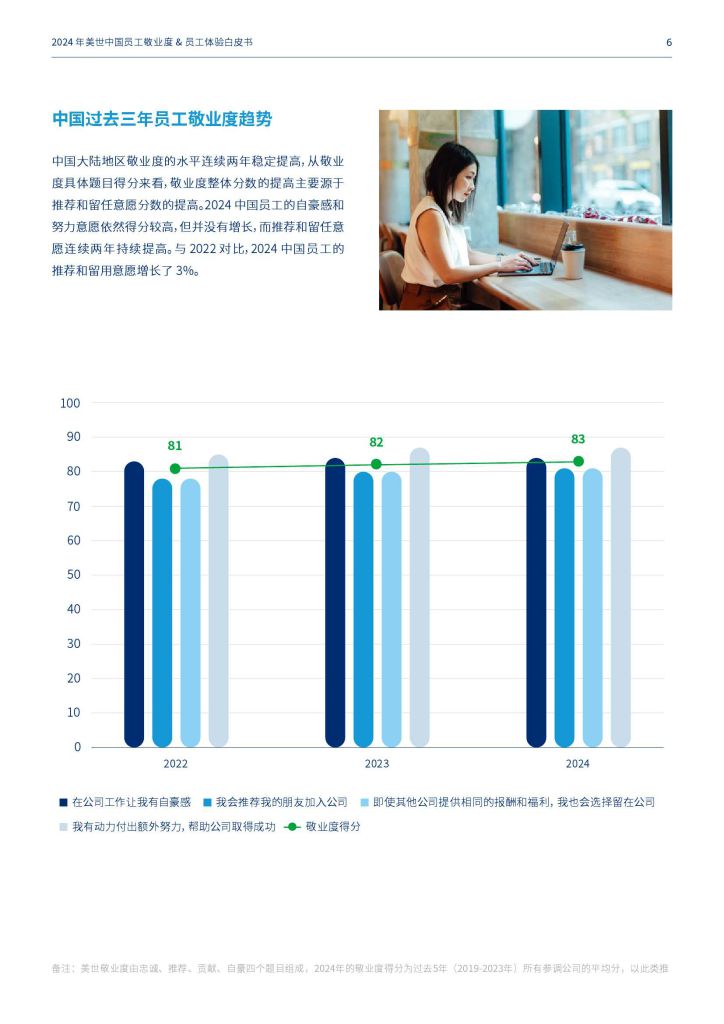 2024 年美世中国员工敬业度 & 员工体验白皮书

6

中国过去三年员工敬业度趋势

中国大陆地区敬业度的水平连续两年稳定提高，从敬业度具体题目得分来看，敬业度整体分数的提高主要源于推荐和留任意愿分数的提高。2024 中国员工的自豪感和努力意愿依然得分较高，但并没有增长，而推荐和留任意愿连续两年持续提高。与 2022 对比，2024 中国员工的推荐和留用意愿增长了 3%。

100
90
80
70
60
50
40
30
20
10
0

81
82
83

2022
2023
2024

在公司工作让我有自豪感
我会推荐我的朋友加入公司
即使其他公司提供相同的报酬和福利，我也会选择留在公司
我有动力付出额外努力，帮助公司取得成功
敬业度得分

备注：美世敬业度由忠诚、推荐、贡献、自豪四个题目组成，2024年的敬业度得分为过去5年（2019-2023年）所有参调公司的平均分，以此类推